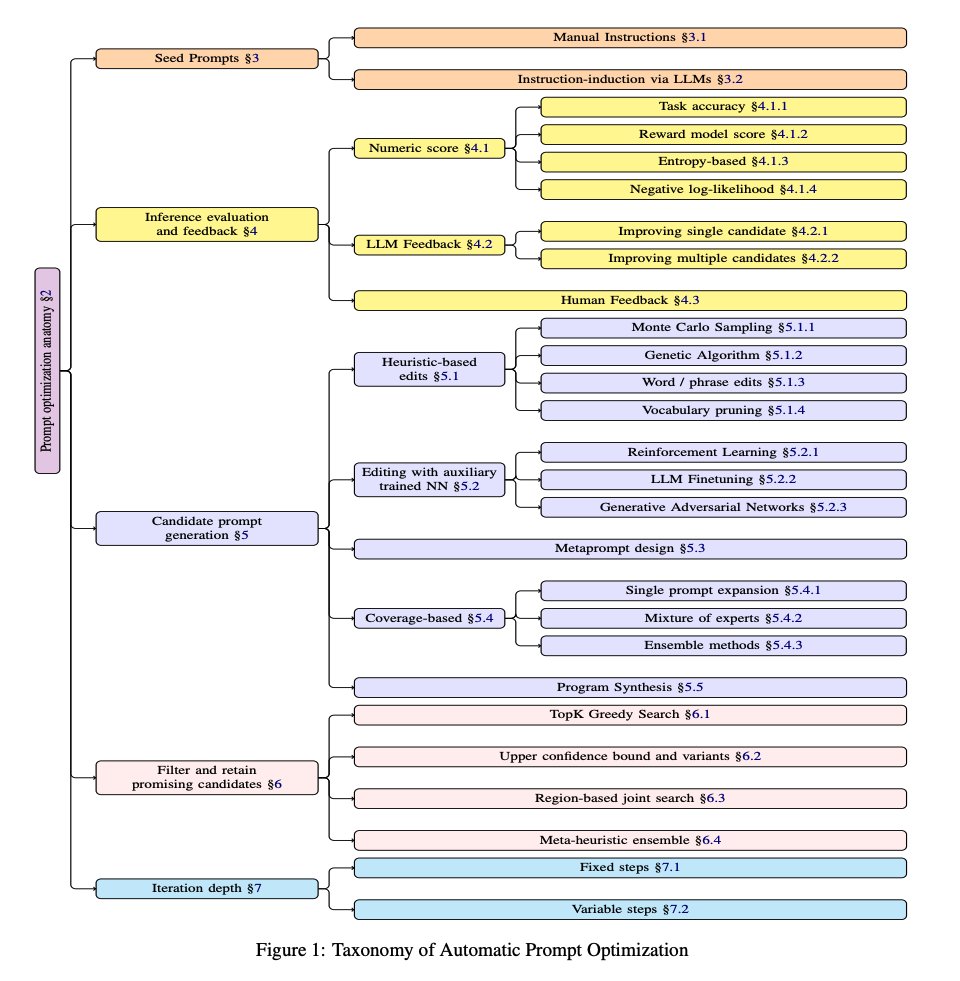 Prompt optimization anatomy §2

Seed Prompts §3

Manual Instructions §3.1

Instruction-induction via LLMs §3.2

Inference evaluation and feedback §4

Numeric score §4.1

Task accuracy §4.1.1

Reward model score §4.1.2

Entropy-based §4.1.3

Negative log-likelihood §4.1.4

LLM Feedback §4.2

Improving single candidate §4.2.1

Improving multiple candidates §4.2.2

Human Feedback §4.3

Candidate prompt generation §5

Heuristic-based edits §5.1

Monte Carlo Sampling §5.1.1

Genetic Algorithm §5.1.2

Word / phrase edits §5.1.3

Vocabulary pruning §5.1.4

Editing with auxiliary trained NN §5.2

Reinforcement Learning §5.2.1

LLM Finetuning §5.2.2

Generative Adversarial Networks §5.2.3

Metaprompt design §5.3

Coverage-based §5.4

Single prompt expansion §5.4.1

Mixture of experts §5.4.2

Ensemble methods §5.4.3

Program Synthesis §5.5

Filter and retain promising candidates §6

TopK Greedy Search §6.1

Upper confidence bound and variants §6.2

Region-based joint search §6.3

Meta-heuristic ensemble §6.4

Iteration depth §7

Fixed steps §7.1

Variable steps §7.2

Figure 1: Taxonomy of Automatic Prompt Optimization